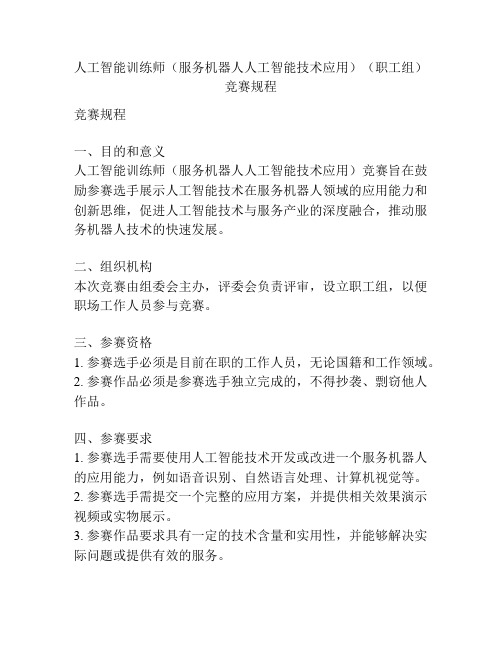 人工智能训练师（服务机器人人工智能技术应用）（职工组）竞赛规程

竞赛规程

一、目的和意义
人工智能训练师（服务机器人人工智能技术应用）竞赛旨在鼓励参赛选手展示人工智能技术在服务机器人领域的应用能力和创新思维，促进人工智能技术与服务产业的深度融合，推动服务机器人技术的快速发展。

二、组织机构
本次竞赛由组委会主办，评委会负责评审，设立职工组，以便职场工作人员参与竞赛。

三、参赛资格
1. 参赛选手必须是目前在职的工作人员，无论国籍和工作领域。
2. 参赛作品必须是参赛选手独立完成的，不得抄袭、剽窃他人作品。

四、参赛要求
1. 参赛选手需要使用人工智能技术开发或改进一个服务机器人的应用能力，例如语音识别、自然语言处理、计算机视觉等。
2. 参赛选手需提交一个完整的应用方案，并提供相关效果演示视频或实物展示。
3. 参赛作品要求具有一定的技术含量和实用性，并能够解决实际问题或提供有效的服务。